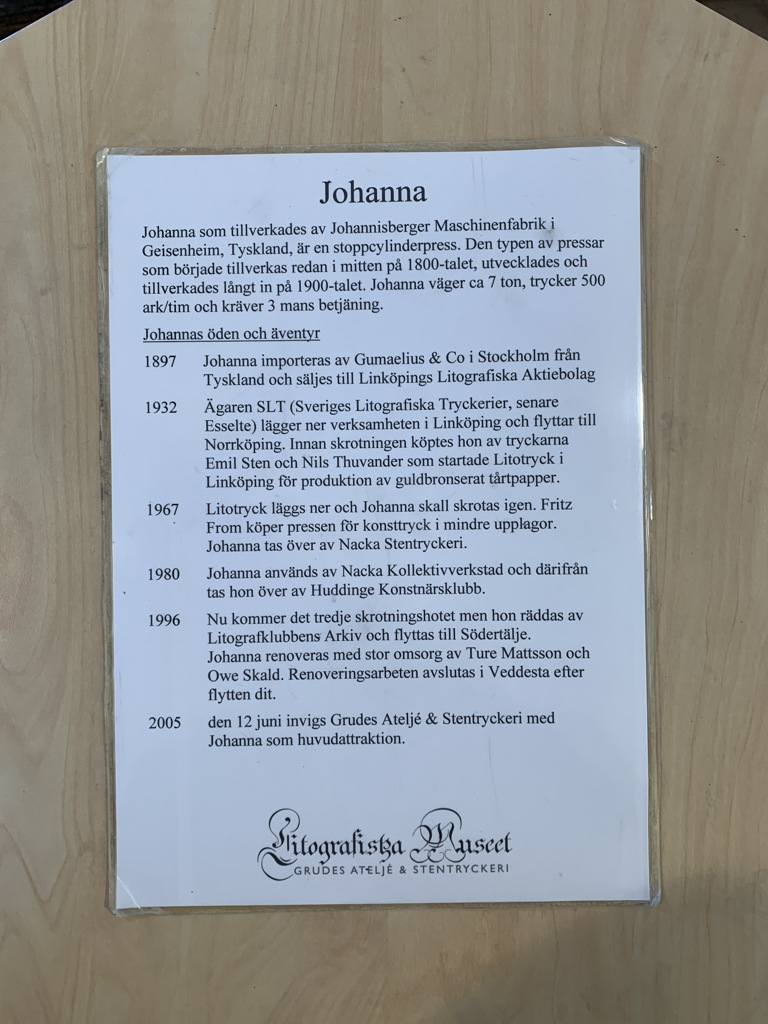 Johanna

Johanna som tillverkades av Johannisberger Maschinenfabrik i Geisenheim, Tyskland, är en stoppcylinderpress. Den typen av pressar som började tillverkas redan i mitten på 1800-talet, utvecklades och tillverkades långt in på 1900-talet. Johanna väger ca 7 ton, trycker 500 ark/tim och kräver 3 mans betjäning.

Johannas öden och äventyr

1897 Johanna importeras av Gumaelius & Co i Stockholm från Tyskland och säljes till Linköpings Litografiska Aktiebolag

1932 Ägaren SLT (Sveriges Litografiska Tryckerier, senare Esselte) lägger ner verksamheten i Linköping och flyttar till Norrköping. Innan skrotningen köptes hon av tryckarna Emil Sten och Nils Thuvander som startade Litotryck i Linköping för produktion av guldbronserat tårtpapper.

1967 Litotryck läggs ner och Johanna skall skrotas igen. Fritz From köper pressen för konsttryck i mindre upplagor. Johanna tas över av Nacka Stentryckeri.

1980 Johanna används av Nacka Kollektivverkstad och därifrån tas hon över av Huddinge Konstnärsklubb.

1996 Nu kommer det tredje skrotningshotet men hon räddas av Litografklubbens Arkiv och flyttas till Södertälje. Johanna renoveras med stor omsorg av Ture Mattsson och Owe Skald. Renoveringsarbeten avslutas i Veddesta efter flytten dit.

2005 den 12 juni invigs Grudes Ateljé & Stentryckeri med Johanna som huvudattraktion.

Litografiska Museet
GRUDES ATELJÉ & STENTRYCKERI